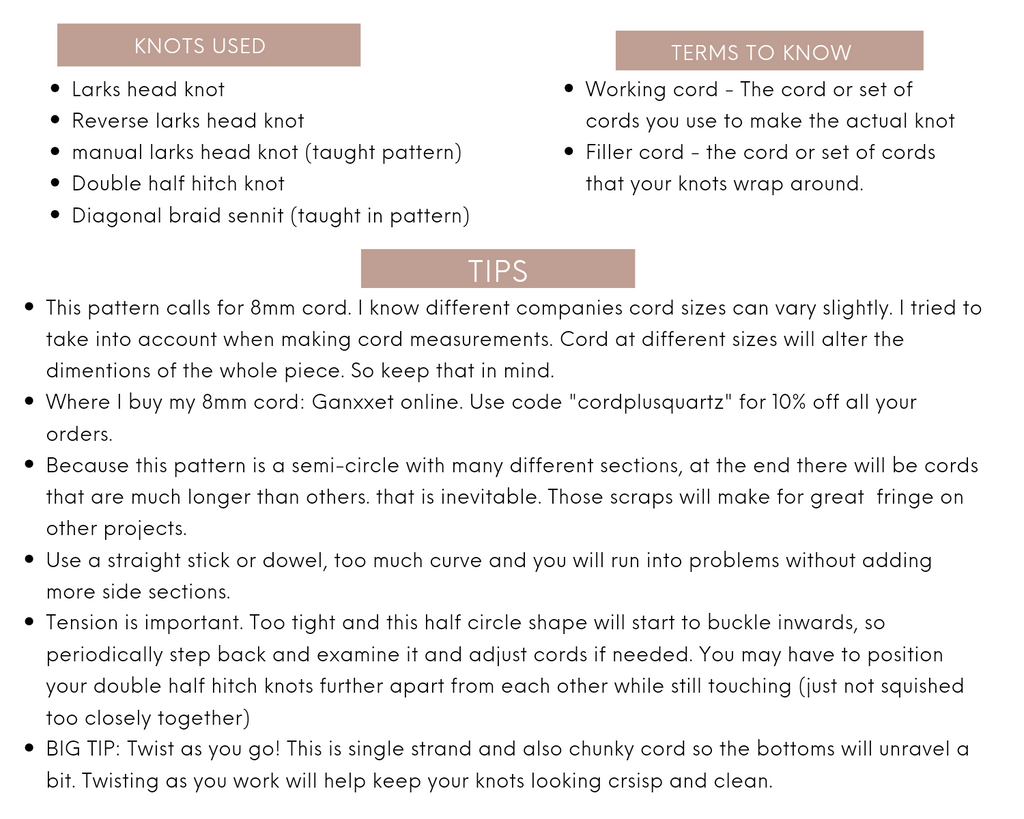 KNOTS USED

• Larks head knot
• Reverse larks head knot
• manual larks head knot (taught pattern)
• Double half hitch knot
• Diagonal braid sennit (taught in pattern)

TERMS TO KNOW

• Working cord - The cord or set of cords you use to make the actual knot
• Filler cord - the cord or set of cords that your knots wrap around.

TIPS

• This pattern calls for 8mm cord. I know different companies cord sizes can vary slightly. I tried to take into account when making cord measurements. Cord at different sizes will alter the dimentions of the whole piece. So keep that in mind.
• Where I buy my 8mm cord: Ganxxet online. Use code "cordplusquartz" for 10% off all your orders.
• Because this pattern is a semi-circle with many different sections, at the end there will be cords that are much longer than others. that is inevitable. Those scraps will make for great fringe on other projects.
• Use a straight stick or dowel, too much curve and you will run into problems without adding more side sections.
• Tension is important. Too tight and this half circle shape will start to buckle inwards, so periodically step back and examine it and adjust cords if needed. You may have to position your double half hitch knots further apart from each other while still touching (just not squished too closely together)
• BIG TIP: Twist as you go! This is single strand and also chunky cord so the bottoms will unravel a bit. Twisting as you work will help keep your knots looking crsisp and clean.